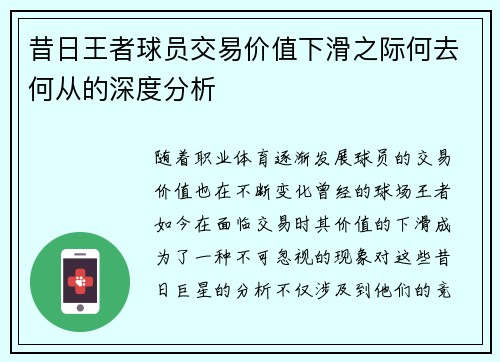 昔日王者球员交易价值下滑之际何去何从的深度分析

随着职业体育逐渐发展球员的交易价值也在不断变化曾经的球场王者如今在面临交易时其价值的下滑成为了一种不可忽视的现象对这些昔日巨星的分析不仅涉及到他们的竞